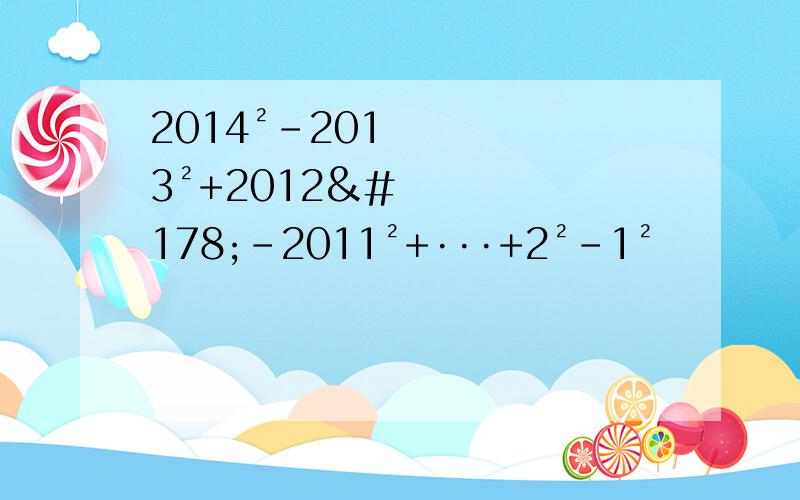 $2014^2-2013^2+2012$&#178;$-2011^2+\cdots+2^2-1^2$